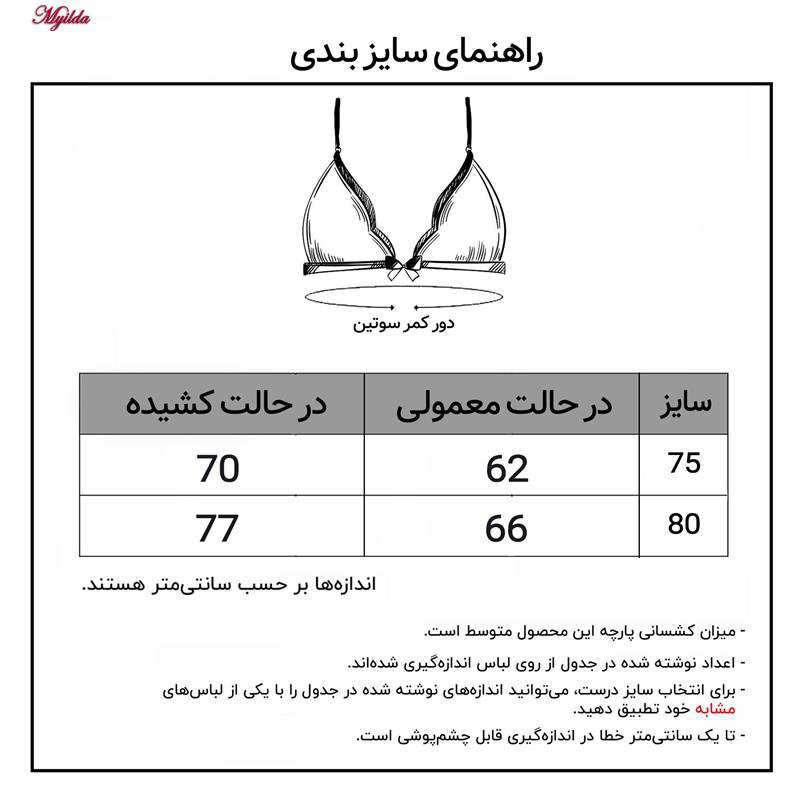 Myilda

راهنمای سایز بندی

دور کمر سوتین

| سایز | در حالت معمولی | در حالت کشیده |
|---|---|---|
| 75 | 62 | 70 |
| 80 | 66 | 77 |

اندازه‌ها بر حسب سانتی‌متر هستند.

- میزان کشسانی پارچه این محصول متوسط است.

- اعداد نوشته شده در جدول از روی لباس اندازه‌گیری شده‌اند.

- برای انتخاب سایز درست، می‌توانید اندازه‌های نوشته شده در جدول را با یکی از لباس‌های مشابه خود تطبیق دهید.

- تا یک سانتی‌متر خطا در اندازه‌گیری قابل چشم‌پوشی است.